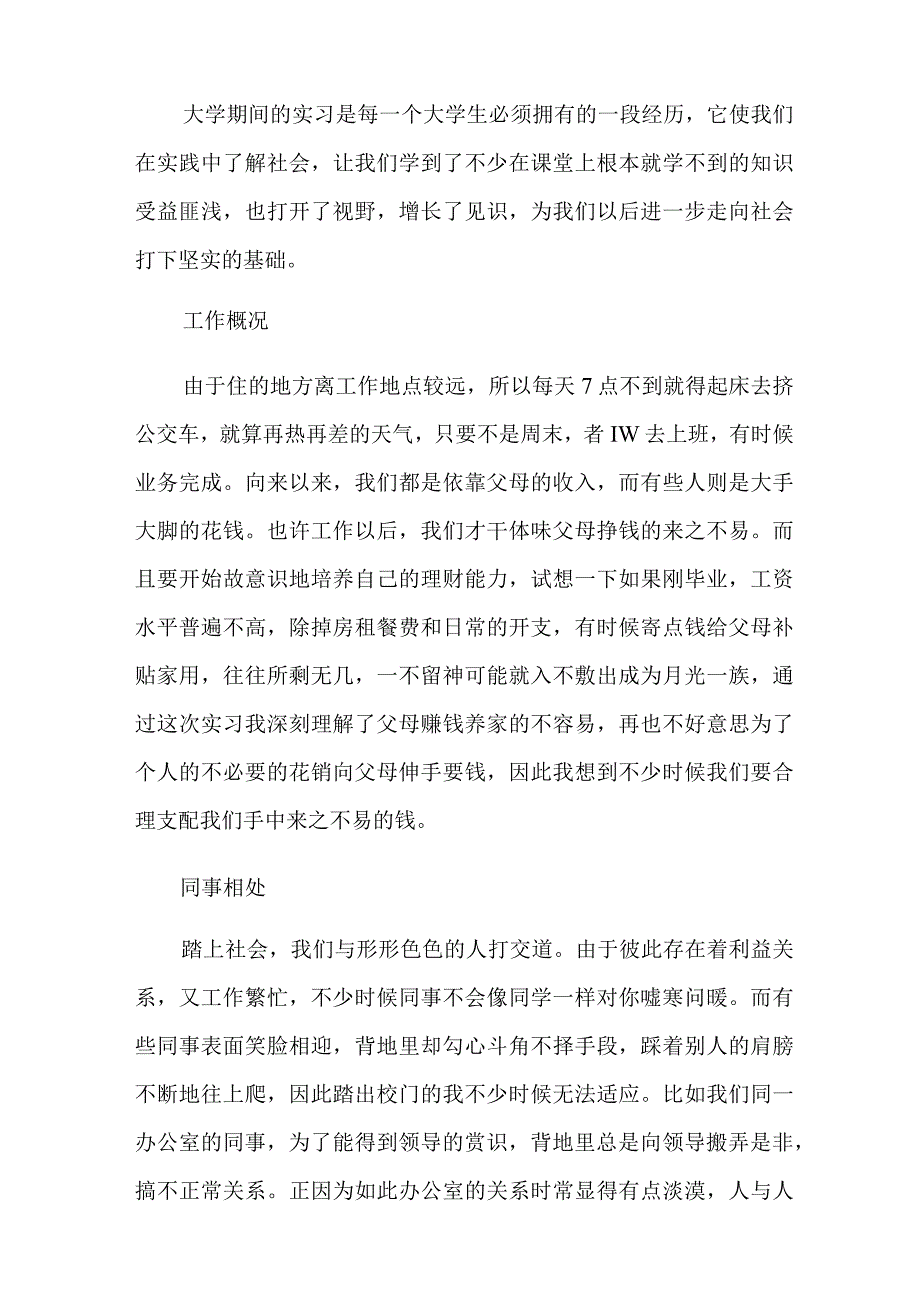 大学期间的实习是每一个大学生必须拥有的一段经历，它使我们在实践中了解社会，让我们学到了不少在课堂上根本就学不到的知识受益匪浅，也打开了视野，增长了见识，为我们以后进一步走向社会打下坚实的基础。

工作概况

由于住的地方离工作地点较远，所以每天7点不到就得起床去挤公交车，就算再热再差的天气，只要不是周末，者IW去上班，有时候业务完成。向来以来，我们都是依靠父母的收入，而有些人则是大手大脚的花钱。也许工作以后，我们才干体味父母挣钱的来之不易。而且要开始故意识地培养自己的理财能力，试想一下如果刚毕业，工资水平普遍不高，除掉房租餐费和日常的开支，有时候寄点钱给父母补贴家用，往往所剩无几，一不留神可能就入不敷出成为月光一族，通过这次实习我深刻理解了父母赚钱养家的不容易，再也不好意思为了个人的不必要的花销向父母伸手要钱，因此我想到不少时候我们要合理支配我们手中来之不易的钱。

同事相处

踏上社会，我们与形形色色的人打交道。由于彼此存在着利益关系，又工作繁忙，不少时候同事不会像同学一样对你嘘寒问暖。而有些同事表面笑脸相迎，背地里却勾心斗角不择手段，踩着别人的肩膀不断地往上爬，因此踏出校门的我不少时候无法适应。比如我们同一办公室的同事，为了能得到领导的赏识，背地里总是向领导搬弄是非，搞不正常关系。正因为如此办公室的关系时常显得有点淡漠，人与人